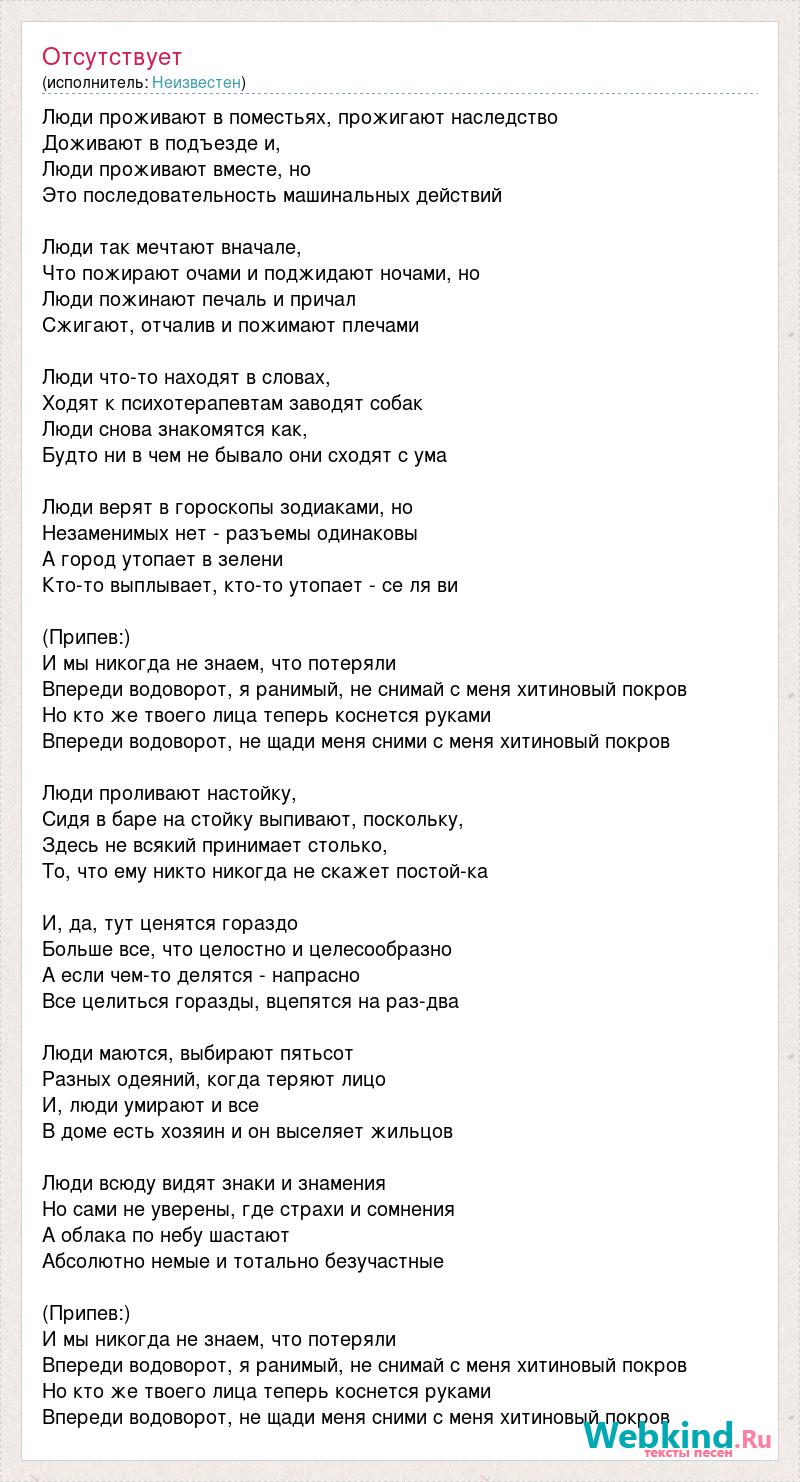 Отсутствует
(исполнитель: Неизвестен)

Люди проживают в поместьях, прожигают наследство
Доживают в подъезде и,
Люди проживают вместе, но
Это последовательность машинальных действий

Люди так мечтают вначале,
Что пожирают очами и поджидают ночами, но
Люди пожинают печаль и причал
Сжигают, отчалив и пожимают плечами

Люди что-то находят в словах,
Ходят к психотерапевтам заводят собак
Люди снова знакомятся как,
Будто ни в чем не бывало они сходят с ума

Люди верят в гороскопы зодиаками, но
Незаменимых нет - разъемы одинаковы
А город утопает в зелени
Кто-то выплывает, кто-то утопает - се ля ви

(Припев:)
И мы никогда не знаем, что потеряли
Впереди водоворот, я ранимый, не снимай с меня хитиновый покров
Но кто же твоего лица теперь коснется руками
Впереди водоворот, не щади меня сними с меня хитиновый покров

Люди проливают настойку,
Сидя в баре на стойку выпивают, поскольку,
Здесь не всякий принимает столько,
То, что ему никто никогда не скажет постой-ка

И, да, тут ценятся гораздо
Больше все, что целостно и целесообразно
А если чем-то делятся - напрасно
Все целиться горазды, вцепятся на раз-два

Люди маются, выбирают пятьсот
Разных одеяний, когда теряют лицо
И, люди умирают и все
В доме есть хозяин и он выселяет жильцов

Люди всюду видят знаки и знамения
Но сами не уверены, где страхи и сомнения
А облака по небу шастают
Абсолютно немые и тотально безучастные

(Припев:)
И мы никогда не знаем, что потеряли
Впереди водоворот, я ранимый, не снимай с меня хитиновый покров
Но кто же твоего лица теперь коснется руками
Впереди водоворот, не щади меня сними с меня хитиновый покров

Webkind.Ru
тексты песен